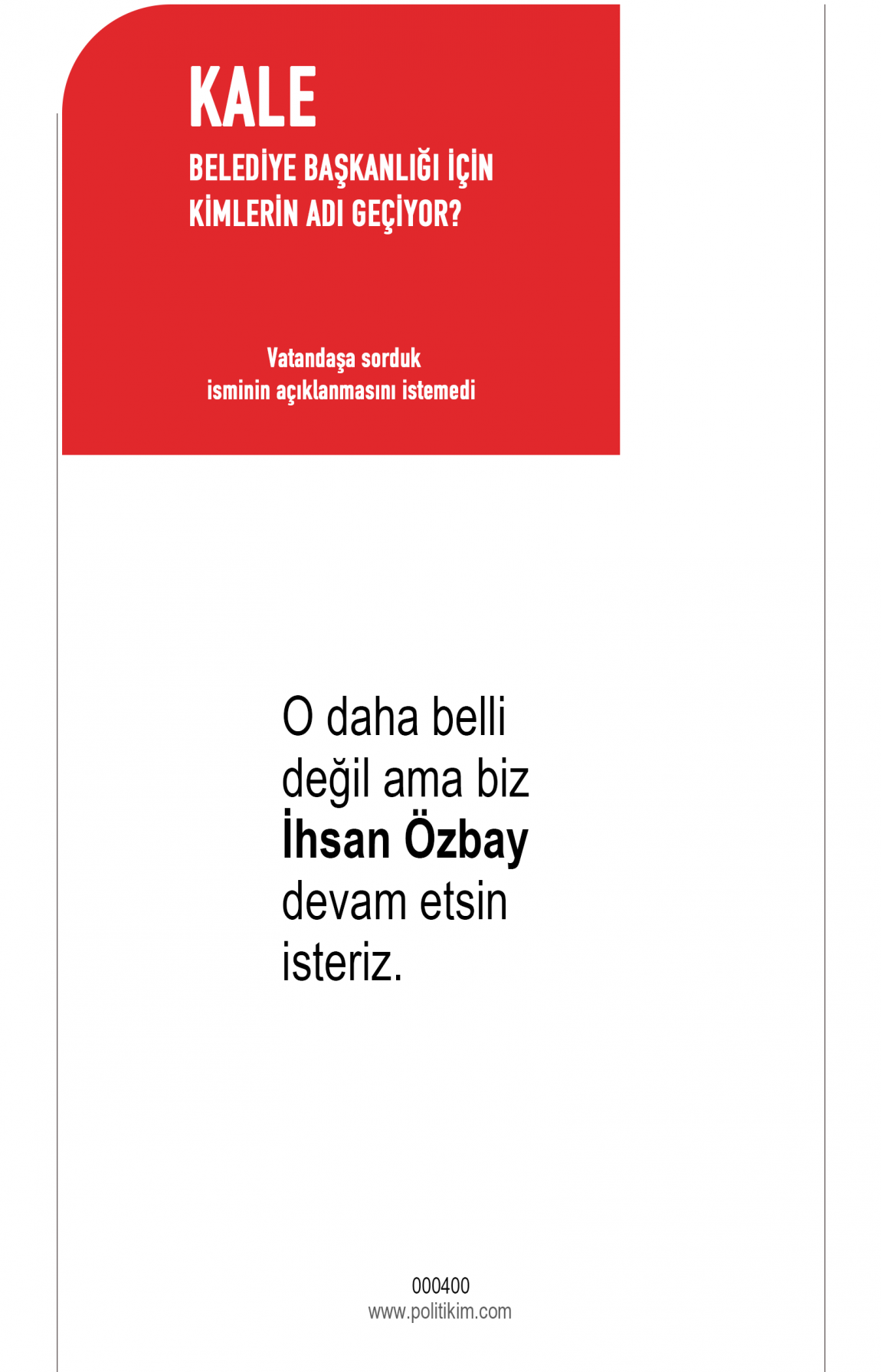 KALE
BELEDİYE BAŞKANLIĞI İÇİN
KİMLERİN ADI GEÇİYOR?

Vatandaşa sorduk
isminin açıklanmasını istemedi

O daha belli değil ama biz İhsan Özbay devam etsin isteriz.

000400
www.politikim.com